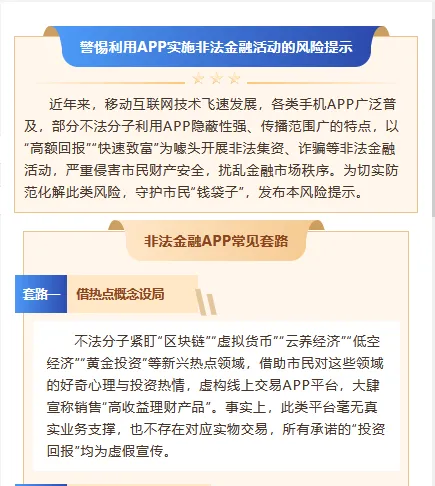 警惕利用APP实施非法金融活动的风险提示

近年来，移动互联网技术飞速发展，各类手机APP广泛普及，部分不法分子利用APP隐蔽性强、传播范围广的特点，以“高额回报”“快速致富”为噱头开展非法集资、诈骗等非法金融活动，严重侵害市民财产安全，扰乱金融市场秩序。为切实防范化解此类风险，守护市民“钱袋子”，发布本风险提示。

非法金融APP常见套路

套路一 借热点概念设局

不法分子紧盯“区块链”“虚拟货币”“云养经济”“低空经济”“黄金投资”等新兴热点领域，借助市民对这些领域的好奇心理与投资热情，虚构线上交易APP平台，大肆宣称销售“高收益理财产品”。事实上，此类平台毫无真实业务支撑，也不存在对应实物交易，所有承诺的“投资回报”均为虚假宣传。